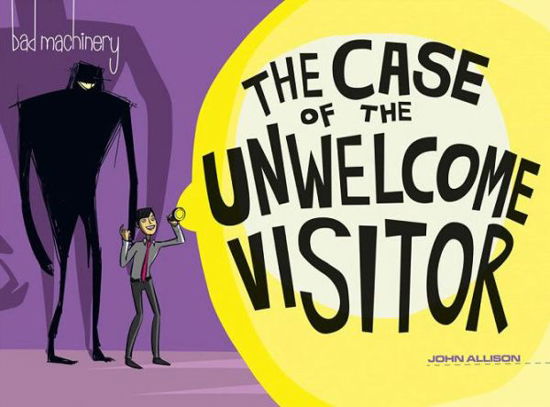 bad machinery

THE CASE OF THE UNWELCOME VISITOR

JOHN ALLISON